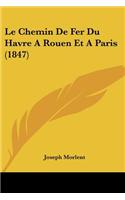 Le Chemin De Fer Du Havre A Rouen Et A Paris (1847)

Joseph Morlent